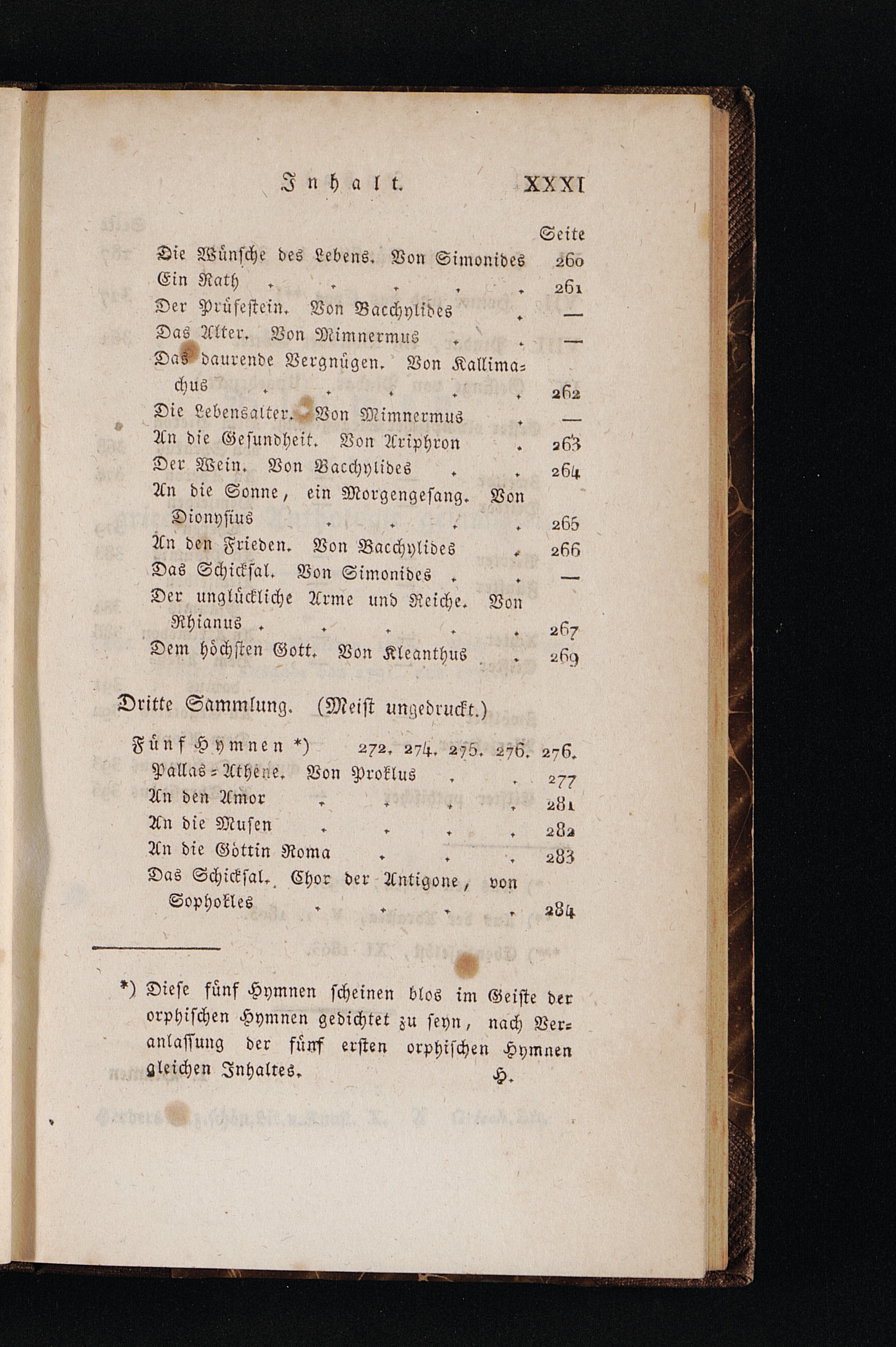 Inhalt. XXXI

Seite

Die Wünsche des Lebens. Von Simonides 260

Ein Rath 261

Der Prüfestein. Von Bacchylides —

Das Alter. Von Mimnermus —

Das daurende Vergnügen. Von Kallimachus 262

Die Lebensalter. Von Mimnermus —

An die Gesundheit. Von Ariphron 263

Der Wein. Von Bacchylides 264

An die Sonne, ein Morgengesang. Von Dionysius 265

An den Frieden. Von Bacchylides 266

Das Schicksal. Von Simonides —

Der unglückliche Arme und Reiche. Von Rhianus 267

Dem höchsten Gott. Von Kleanthus 269

Dritte Sammlung. (Meist ungedruckt.)

Fünf Hymnen *) 272. 274. 275. 276. 276.

Pallas-Athene. Von Proklus 277

An den Amor 281

An die Musen 282

An die Göttin Roma 283

Das Schicksal. Chor der Antigone, von Sophokles 284

*) Diese fünf Hymnen scheinen blos im Geiste der orphischen Hymnen gedichtet zu seyn, nach Veranlassung der fünf ersten orphischen Hymnen gleichen Inhaltes. H.